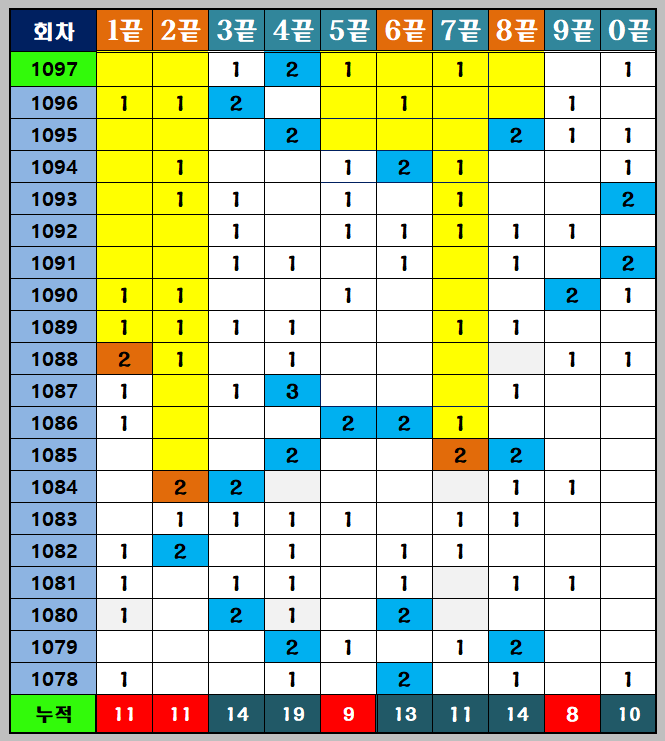 | 회차 | 1끝 | 2끝 | 3끝 | 4끝 | 5끝 | 6끝 | 7끝 | 8끝 | 9끝 | 0끝 |
|---|---|---|---|---|---|---|---|---|---|---|
| 1097 | | | 1 | 2 | 1 | | 1 | | | 1 |
| 1096 | 1 | 1 | 2 | | | 1 | | | 1 | |
| 1095 | | | | 2 | | | | 2 | 1 | 1 |
| 1094 | | 1 | | | 1 | 2 | 1 | | | 1 |
| 1093 | | 1 | 1 | | 1 | | 1 | | | 2 |
| 1092 | | | 1 | | 1 | 1 | 1 | 1 | 1 | |
| 1091 | | | 1 | 1 | | 1 | | 1 | | 2 |
| 1090 | 1 | 1 | | | 1 | | | | 2 | 1 |
| 1089 | 1 | 1 | 1 | 1 | | | 1 | 1 | | |
| 1088 | 2 | 1 | | 1 | | | | | 1 | 1 |
| 1087 | 1 | | 1 | 3 | | | | 1 | | |
| 1086 | 1 | | | | 2 | 2 | 1 | | | |
| 1085 | | | | 2 | | | 2 | 2 | | |
| 1084 | | 2 | 2 | | | | | 1 | 1 | |
| 1083 | | 1 | 1 | 1 | 1 | | 1 | 1 | | |
| 1082 | 1 | 2 | | 1 | | 1 | 1 | | | |
| 1081 | 1 | | 1 | 1 | | 1 | | 1 | 1 | |
| 1080 | 1 | | 2 | 1 | | 2 | | | | |
| 1079 | | | | 2 | 1 | | 1 | 2 | | |
| 1078 | 1 | | | 1 | | 2 | | 1 | | 1 |
| 누적 | 11 | 11 | 14 | 19 | 9 | 13 | 11 | 14 | 8 | 10 |